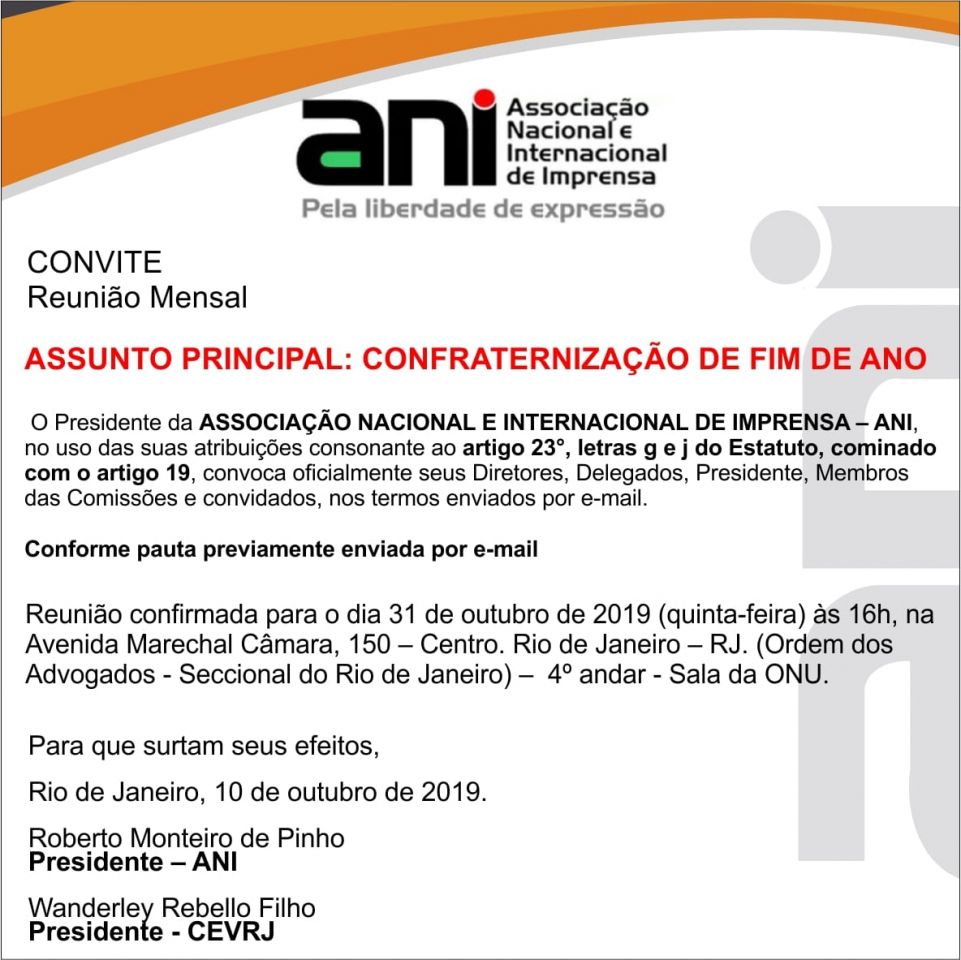 ani Associação Nacional e Internacional de Imprensa
Pela liberdade de expressão

CONVITE
Reunião Mensal

ASSUNTO PRINCIPAL: CONFRATERNIZAÇÃO DE FIM DE ANO

O Presidente da ASSOCIAÇÃO NACIONAL E INTERNACIONAL DE IMPRENSA – ANI, no uso das suas atribuições consonante ao artigo 23°, letras g e j do Estatuto, cominado com o artigo 19, convoca oficialmente seus Diretores, Delegados, Presidente, Membros das Comissões e convidados, nos termos enviados por e-mail.

Conforme pauta previamente enviada por e-mail

Reunião confirmada para o dia 31 de outubro de 2019 (quinta-feira) às 16h, na Avenida Marechal Câmara, 150 – Centro. Rio de Janeiro – RJ. (Ordem dos Advogados - Seccional do Rio de Janeiro) – 4º andar - Sala da ONU.

Para que surtam seus efeitos,

Rio de Janeiro, 10 de outubro de 2019.

Roberto Monteiro de Pinho
Presidente – ANI

Wanderley Rebello Filho
Presidente - CEVRJ